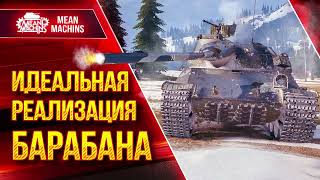 MEAN MACHINS

MEAN MACHINS

ИДЕАЛЬНАЯ РЕАЛИЗАЦИЯ БАРАБАНА